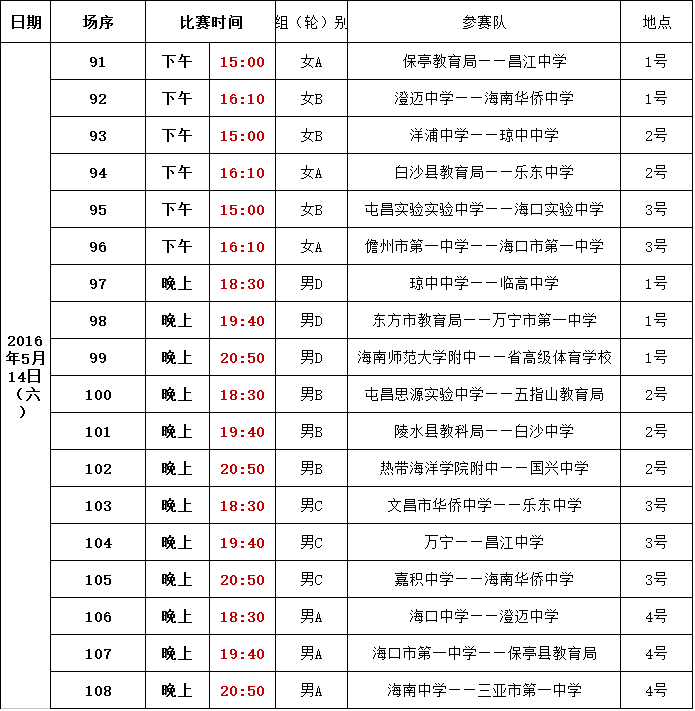 | 日期 | 场序 | 比赛时间 | | 组（轮）别 | 参赛队 | 地点 |
|---|---|---|---|---|---|---|
| 2016年5月14日（六） | 91 | 下午 | 15:00 | 女A | 保亭教育局——昌江中学 | 1号 |
| | 92 | 下午 | 16:10 | 女B | 澄迈中学——海南华侨中学 | 1号 |
| | 93 | 下午 | 15:00 | 女B | 洋浦中学——琼中中学 | 2号 |
| | 94 | 下午 | 16:10 | 女A | 白沙县教育局——乐东中学 | 2号 |
| | 95 | 下午 | 15:00 | 女B | 屯昌实验实验中学——海口实验中学 | 3号 |
| | 96 | 下午 | 16:10 | 女A | 儋州市第一中学——海口市第一中学 | 3号 |
| | 97 | 晚上 | 18:30 | 男D | 琼中中学——临高中学 | 1号 |
| | 98 | 晚上 | 19:40 | 男D | 东方市教育局——万宁市第一中学 | 1号 |
| | 99 | 晚上 | 20:50 | 男D | 海南师范大学附中——省高级体育学校 | 1号 |
| | 100 | 晚上 | 18:30 | 男B | 屯昌思源实验中学——五指山教育局 | 2号 |
| | 101 | 晚上 | 19:40 | 男B | 陵水县教科局——白沙中学 | 2号 |
| | 102 | 晚上 | 20:50 | 男B | 热带海洋学院附中——国兴中学 | 2号 |
| | 103 | 晚上 | 18:30 | 男C | 文昌市华侨中学——乐东中学 | 3号 |
| | 104 | 晚上 | 19:40 | 男C | 万宁——昌江中学 | 3号 |
| | 105 | 晚上 | 20:50 | 男C | 嘉积中学——海南华侨中学 | 3号 |
| | 106 | 晚上 | 18:30 | 男A | 海口中学——澄迈中学 | 4号 |
| | 107 | 晚上 | 19:40 | 男A | 海口市第一中学——保亭县教育局 | 4号 |
| | 108 | 晚上 | 20:50 | 男A | 海南中学——三亚市第一中学 | 4号 |